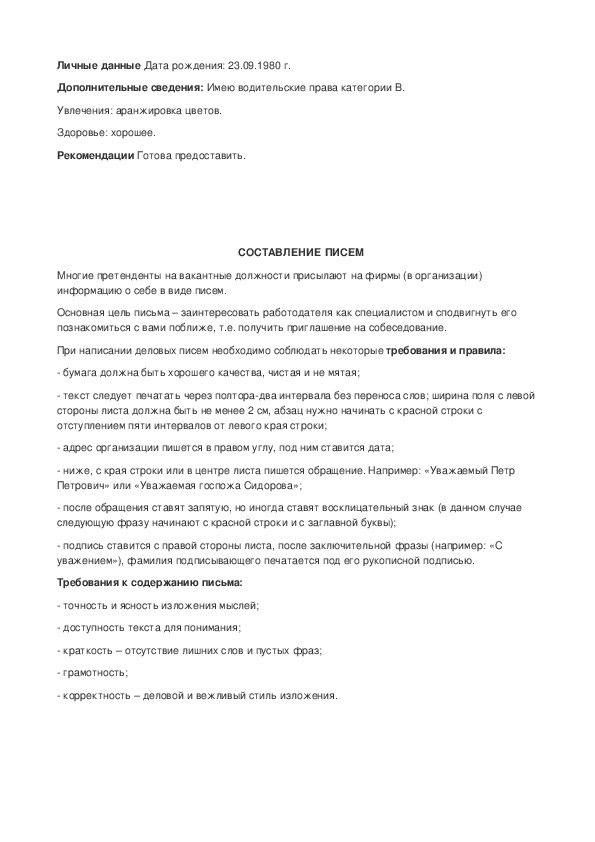 Личные данные Дата рождения: 23.09.1980 г.

Дополнительные сведения: Имею водительские права категории В.

Увлечения: аранжировка цветов.

Здоровье: хорошее.

Рекомендации Готова предоставить.

СОСТАВЛЕНИЕ ПИСЕМ

Многие претенденты на вакантные должности присылают на фирмы (в организации) информацию о себе в виде писем.

Основная цель письма – заинтересовать работодателя как специалистом и сподвигнуть его познакомиться с вами поближе, т.е. получить приглашение на собеседование.

При написании деловых писем необходимо соблюдать некоторые требования и правила:

- бумага должна быть хорошего качества, чистая и не мятая;

- текст следует печатать через полтора-два интервала без переноса слов; ширина поля с левой стороны листа должна быть не менее 2 см, абзац нужно начинать с красной строки с отступлением пяти интервалов от левого края строки;

- адрес организации пишется в правом углу, под ним ставится дата;

- ниже, с края строки или в центре листа пишется обращение. Например: «Уважаемый Петр Петрович» или «Уважаемая госпожа Сидорова»;

- после обращения ставят запятую, но иногда ставят восклицательный знак (в данном случае следующую фразу начинают с красной строки и с заглавной буквы);

- подпись ставится с правой стороны листа, после заключительной фразы (например: «С уважением»), фамилия подписывающего печатается под его рукописной подписью.

Требования к содержанию письма:

- точность и ясность изложения мыслей;

- доступность текста для понимания;

- краткость – отсутствие лишних слов и пустых фраз;

- грамотность;

- корректность – деловой и вежливый стиль изложения.